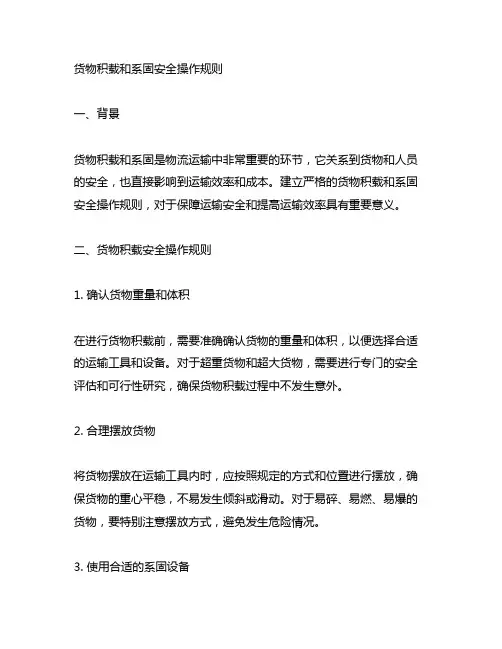 货物积载和系固安全操作规则

一、背景

货物积载和系固是物流运输中非常重要的环节，它关系到货物和人员的安全，也直接影响到运输效率和成本。建立严格的货物积载和系固安全操作规则，对于保障运输安全和提高运输效率具有重要意义。

二、货物积载安全操作规则

1. 确认货物重量和体积

在进行货物积载前，需要准确确认货物的重量和体积，以便选择合适的运输工具和设备。对于超重货物和超大货物，需要进行专门的安全评估和可行性研究，确保货物积载过程中不发生意外。

2. 合理摆放货物

将货物摆放在运输工具内时，应按照规定的方式和位置进行摆放，确保货物的重心平稳，不易发生倾斜或滑动。对于易碎、易燃、易爆的货物，要特别注意摆放方式，避免发生危险情况。

3. 使用合适的系固设备